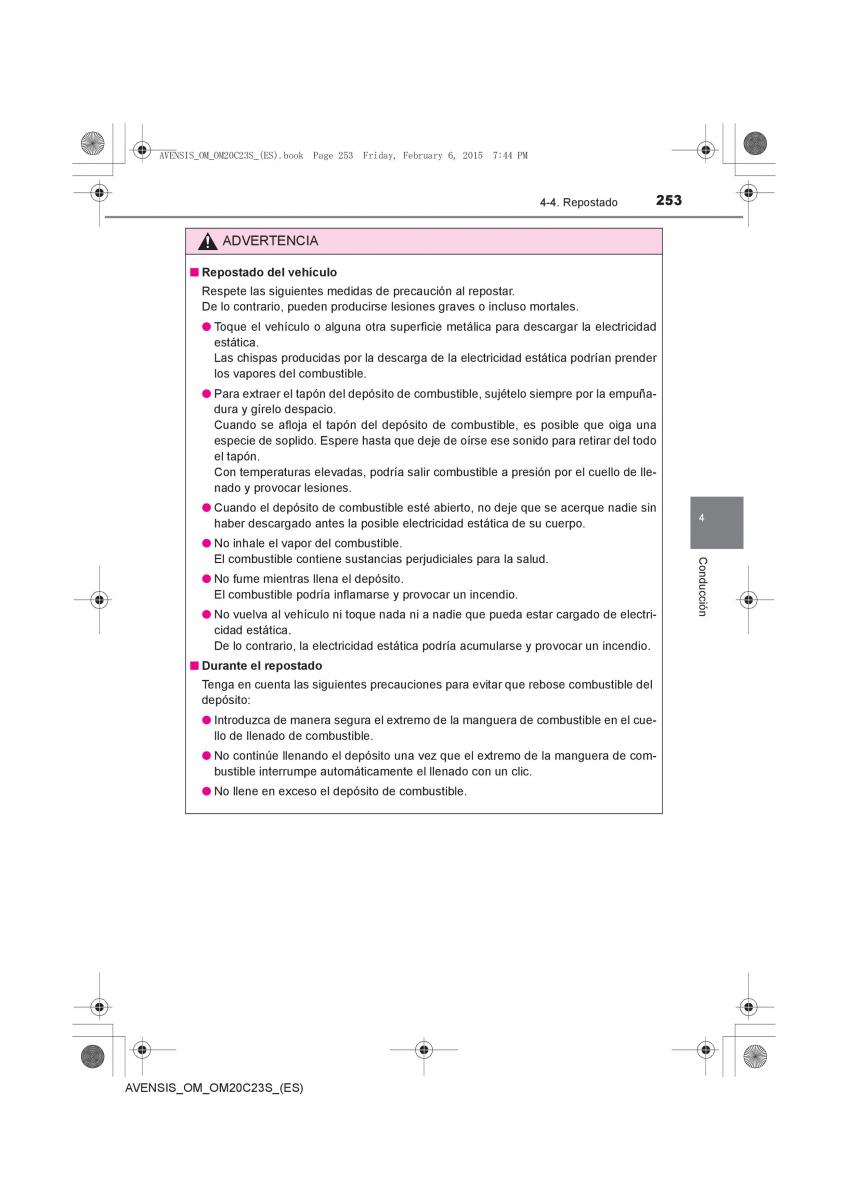 AVENSIS_OM_OM20C23S_(ES).book Page 253 Friday, February 6, 2015 7:44 PM

4-4. Repostado 253

ADVERTENCIA

■ Repostado del vehículo

Respete las siguientes medidas de precaución al repostar. De lo contrario, pueden producirse lesiones graves o incluso mortales.

● Toque el vehículo o alguna otra superficie metálica para descargar la electricidad estática. Las chispas producidas por la descarga de la electricidad estática podrían prender los vapores del combustible.

● Para extraer el tapón del depósito de combustible, sujételo siempre por la empuñadura y gírelo despacio. Cuando se afloja el tapón del depósito de combustible, es posible que oiga una especie de soplido. Espere hasta que deje de oírse ese sonido para retirar del todo el tapón. Con temperaturas elevadas, podría salir combustible a presión por el cuello de llenado y provocar lesiones.

● Cuando el depósito de combustible esté abierto, no deje que se acerque nadie sin haber descargado antes la posible electricidad estática de su cuerpo.

● No inhale el vapor del combustible. El combustible contiene sustancias perjudiciales para la salud.

● No fume mientras llena el depósito. El combustible podría inflamarse y provocar un incendio.

● No vuelva al vehículo ni toque nada ni a nadie que pueda estar cargado de electricidad estática. De lo contrario, la electricidad estática podría acumularse y provocar un incendio.

■ Durante el repostado

Tenga en cuenta las siguientes precauciones para evitar que rebose combustible del depósito:

● Introduzca de manera segura el extremo de la manguera de combustible en el cuello de llenado de combustible.

● No continúe llenando el depósito una vez que el extremo de la manguera de combustible interrumpe automáticamente el llenado con un clic.

● No llene en exceso el depósito de combustible.

4

Conducción

AVENSIS_OM_OM20C23S_(ES)